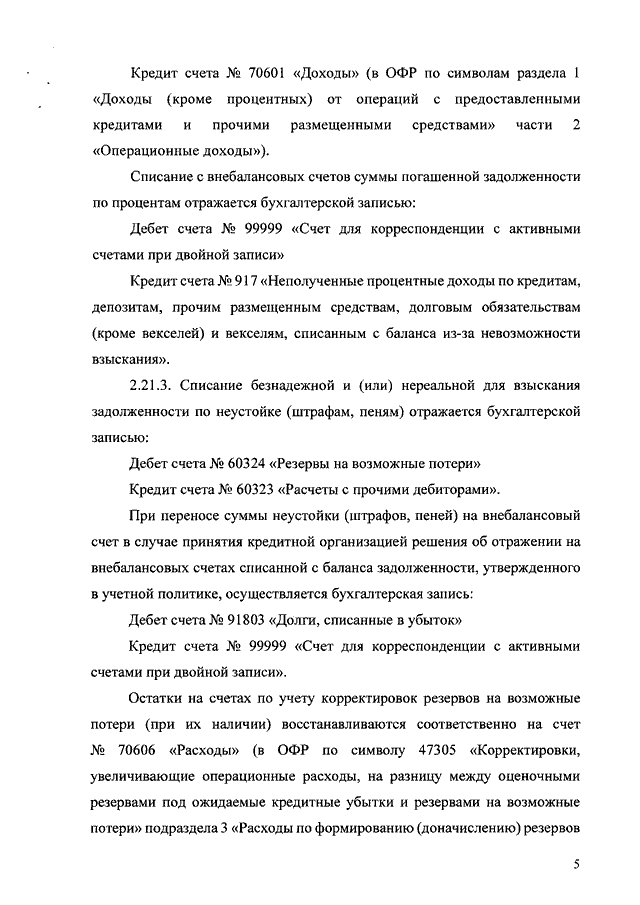 Кредит счета № 70601 «Доходы» (в ОФР по символам раздела 1 «Доходы (кроме процентных) от операций с предоставленными кредитами и прочими размещенными средствами» части 2 «Операционные доходы»).

Списание с внебалансовых счетов суммы погашенной задолженности по процентам отражается бухгалтерской записью:

Дебет счета № 99999 «Счет для корреспонденции с активными счетами при двойной записи»

Кредит счета № 917 «Неполученные процентные доходы по кредитам, депозитам, прочим размещенным средствам, долговым обязательствам (кроме векселей) и векселям, списанным с баланса из-за невозможности взыскания».

2.21.3. Списание безнадежной и (или) нереальной для взыскания задолженности по неустойке (штрафам, пеням) отражается бухгалтерской записью:

Дебет счета № 60324 «Резервы на возможные потери»

Кредит счета № 60323 «Расчеты с прочими дебиторами».

При переносе суммы неустойки (штрафов, пеней) на внебалансовый счет в случае принятия кредитной организацией решения об отражении на внебалансовых счетах списанной с баланса задолженности, утвержденного в учетной политике, осуществляется бухгалтерская запись:

Дебет счета № 91803 «Долги, списанные в убыток»

Кредит счета № 99999 «Счет для корреспонденции с активными счетами при двойной записи».

Остатки на счетах по учету корректировок резервов на возможные потери (при их наличии) восстанавливаются соответственно на счет № 70606 «Расходы» (в ОФР по символу 47305 «Корректировки, увеличивающие операционные расходы, на разницу между оценочными резервами под ожидаемые кредитные убытки и резервами на возможные потери» подраздела 3 «Расходы по формированию (доначислению) резервов

5